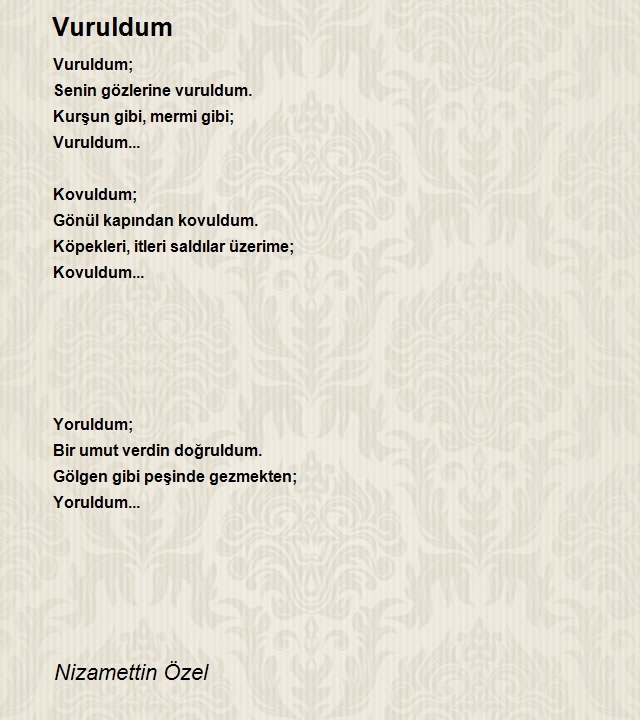 Vuruldum

Vuruldum;
Senin gözlerine vuruldum.
Kurşun gibi, mermi gibi;
Vuruldum...

Kovuldum;
Gönül kapından kovuldum.
Köpekleri, itleri saldılar üzerime;
Kovuldum...

Yoruldum;
Bir umut verdin doğruldum.
Gölgen gibi peşinde gezmekten;
Yoruldum...

Nizamettin Özel